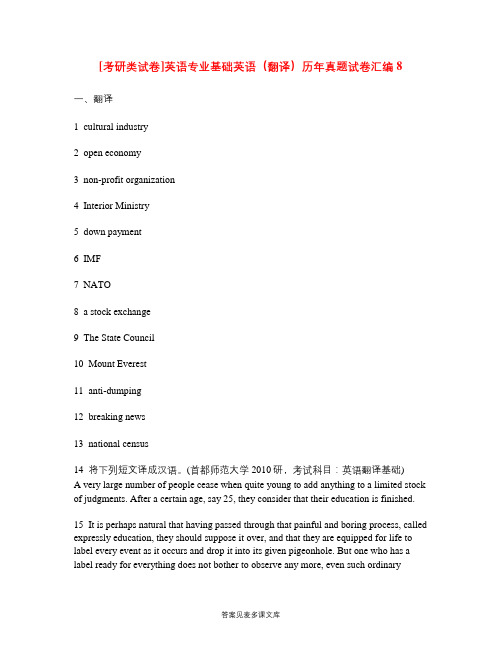 [考研类试卷]英语专业基础英语（翻译）历年真题试卷汇编 8

一、翻译

1 cultural industry

2 open economy

3 non-profit organization

4 Interior Ministry

5 down payment

6 IMF

7 NATO

8 a stock exchange

9 The State Council

10 Mount Everest

11 anti-dumping

12 breaking news

13 national census

14 将下列短文译成汉语。(首都师范大学 2010 研，考试科目：英语翻译基础)
A very large number of people cease when quite young to add anything to a limited stock of judgments. After a certain age, say 25, they consider that their education is finished.

15 It is perhaps natural that having passed through that painful and boring process, called expressly education, they should suppose it over, and that they are equipped for life to label every event as it occurs and drop it into its given pigeonhole. But one who has a label ready for everything does not bother to observe any more, even such ordinary

答案见麦多课文库